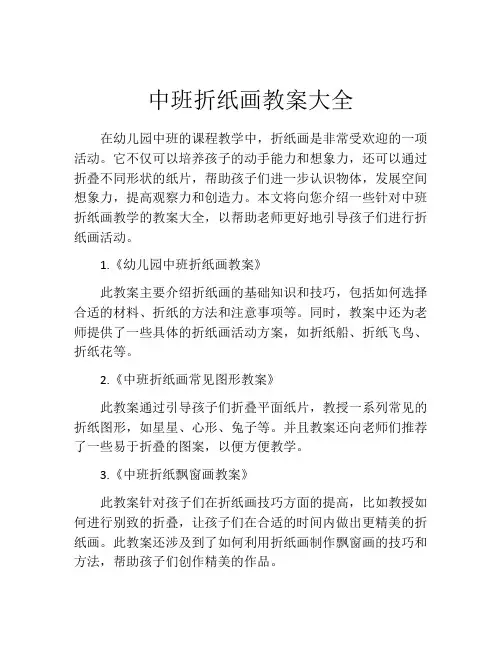 中班折纸画教案大全

在幼儿园中班的课程教学中，折纸画是非常受欢迎的一项活动。它不仅可以培养孩子的动手能力和想象力，还可以通过折叠不同形状的纸片，帮助孩子们进一步认识物体，发展空间想象力，提高观察力和创造力。本文将向您介绍一些针对中班折纸画教学的教案大全，以帮助老师更好地引导孩子们进行折纸画活动。

1.《幼儿园中班折纸画教案》

此教案主要介绍折纸画的基础知识和技巧，包括如何选择合适的材料、折纸的方法和注意事项等。同时，教案中还为老师提供了一些具体的折纸画活动方案，如折纸船、折纸飞鸟、折纸花等。

2.《中班折纸画常见图形教案》

此教案通过引导孩子们折叠平面纸片，教授一系列常见的折纸图形，如星星、心形、兔子等。并且教案还向老师们推荐了一些易于折叠的图案，以便方便教学。

3.《中班折纸飘窗画教案》

此教案针对孩子们在折纸画技巧方面的提高，比如教授如何进行别致的折叠，让孩子们在合适的时间内做出更精美的折纸画。此教案还涉及到了如何利用折纸画制作飘窗画的技巧和方法，帮助孩子们创作精美的作品。